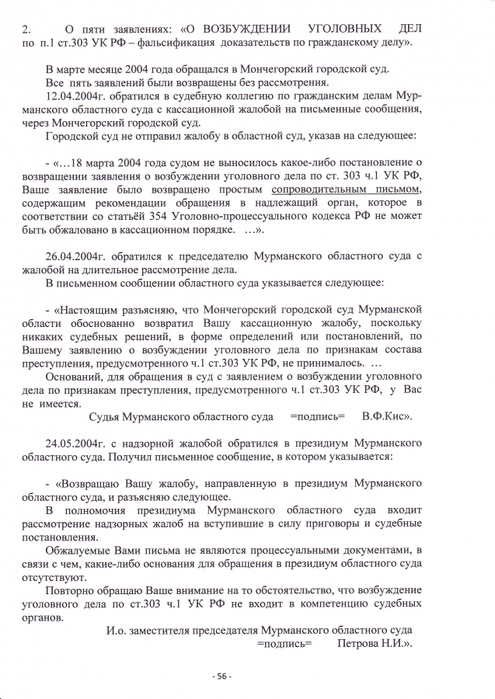 2. О пяти заявлениях: «О ВОЗБУЖДЕНИИ УГОЛОВНЫХ ДЕЛ по п.1 ст.303 УК РФ – фальсификация доказательств по гражданскому делу».

В марте месяце 2004 года обращался в Мончегорский городской суд.
Все пять заявлений были возвращены без рассмотрения.
12.04.2004г. обратился в судебную коллегию по гражданским делам Мурманского областного суда с кассационной жалобой на письменные сообщения, через Мончегорский городской суд.
Городской суд не отправил жалобу в областной суд, указав на следующее:

- «…18 марта 2004 года судом не выносилось какое-либо постановление о возвращении заявления о возбуждении уголовного дела по ст. 303 ч.1 УК РФ, Ваше заявление было возвращено простым сопроводительным письмом, содержащим рекомендации обращения в надлежащий орган, которое в соответствии со статьёй 354 Уголовно-процессуального кодекса РФ не может быть обжаловано в кассационном порядке. …».

26.04.2004г. обратился к председателю Мурманского областного суда с жалобой на длительное рассмотрение дела.
В письменном сообщении областного суда указывается следующее:

- «Настоящим разъясняю, что Мончегорский городской суд Мурманской области обоснованно возвратил Вашу кассационную жалобу, поскольку никаких судебных решений, в форме определений или постановлений, по Вашему заявлению о возбуждении уголовного дела по признакам состава преступления, предусмотренного ч.1 ст.303 УК РФ, не принималось. …
Оснований, для обращения в суд с заявлением о возбуждении уголовного дела по признакам преступления, предусмотренного ч.1 ст.303 УК РФ, у Вас не имеется.
Судья Мурманского областного суда =подпись= В.Ф.Кис».

24.05.2004г. с надзорной жалобой обратился в президиум Мурманского областного суда. Получил письменное сообщение, в котором указывается:

- «Возвращаю Вашу жалобу, направленную в президиум Мурманского областного суда, и разъясняю следующее.
В полномочия президиума Мурманского областного суда входит рассмотрение надзорных жалоб на вступившие в силу приговоры и судебные постановления.
Обжалуемые Вами письма не являются процессуальными документами, в связи с чем, какие-либо основания для обращения в президиум областного суда отсутствуют.
Повторно обращаю Ваше внимание на то обстоятельство, что возбуждение уголовного дела по ст.303 ч.1 УК РФ не входит в компетенцию судебных органов.
И.о. заместителя председателя Мурманского областного суда =подпись= Петрова Н.И.».

- 56 -